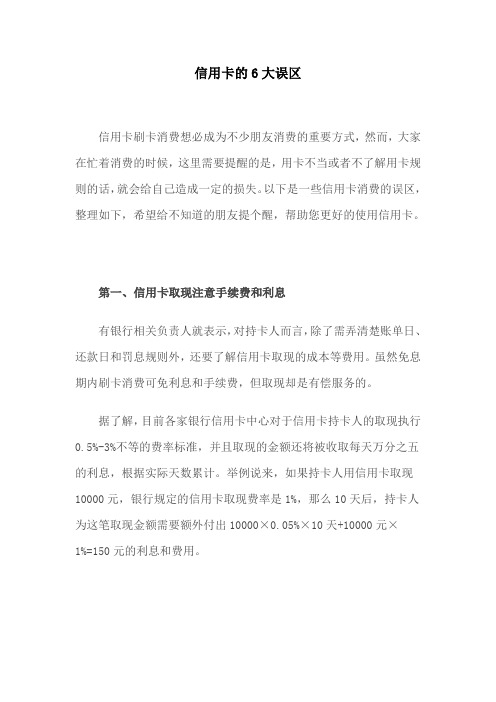 信用卡的 6 大误区

信用卡刷卡消费想必成为不少朋友消费的重要方式，然而，大家在忙着消费的时候，这里需要提醒的是，用卡不当或者不了解用卡规则的话，就会给自己造成一定的损失。以下是一些信用卡消费的误区，整理如下，希望给不知道的朋友提个醒，帮助您更好的使用信用卡。

第一、信用卡取现注意手续费和利息

有银行相关负责人就表示，对持卡人而言，除了需弄清楚账单日、还款日和罚息规则外，还要了解信用卡取现的成本等费用。虽然免息期内刷卡消费可免利息和手续费，但取现却是有偿服务的。

据了解，目前各家银行信用卡中心对于信用卡持卡人的取现执行 0.5%-3%不等的费率标准，并且取现的金额还将被收取每天万分之五的利息，根据实际天数累计。举例说来，如果持卡人用信用卡取现 10000 元，银行规定的信用卡取现费率是 1%，那么 10 天后，持卡人为这笔取现金额需要额外付出 10000×0.05%×10 天+10000 元×1%=150 元的利息和费用。